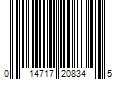 0 14717 20834 5